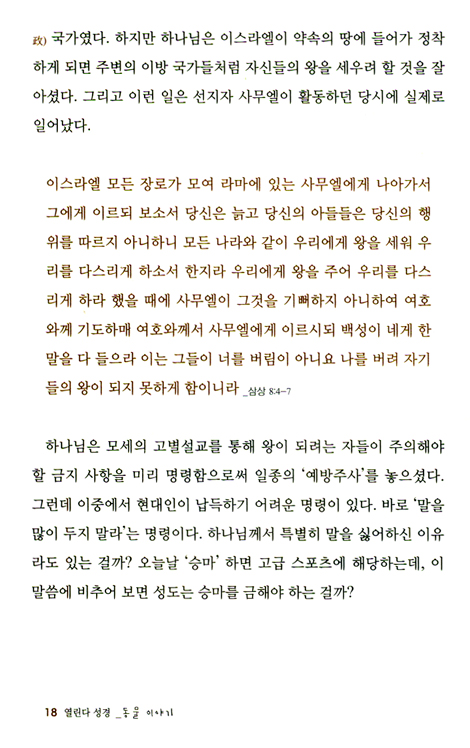 政) 국가였다. 하지만 하나님은 이스라엘이 약속의 땅에 들어가 정착하게 되면 주변의 이방 국가들처럼 자신들의 왕을 세우려 할 것을 잘 아셨다. 그리고 이런 일은 선지자 사무엘이 활동하던 당시에 실제로 일어났다.

이스라엘 모든 장로가 모여 라마에 있는 사무엘에게 나아가서 그에게 이르되 보소서 당신은 늙고 당신의 아들들은 당신의 행위를 따르지 아니하니 모든 나라와 같이 우리에게 왕을 세워 우리를 다스리게 하소서 한지라 우리에게 왕을 주어 우리를 다스리게 하라 했을 때에 사무엘이 그것을 기뻐하지 아니하여 여호와께 기도하매 여호와께서 사무엘에게 이르시되 백성이 네게 한 말을 다 들으라 이는 그들이 너를 버림이 아니요 나를 버려 자기들의 왕이 되지 못하게 함이니라 _삼상 8:4-7

하나님은 모세의 고별설교를 통해 왕이 되려는 자들이 주의해야 할 금지 사항을 미리 명령함으로써 일종의 '예방주사'를 놓으셨다. 그런데 이중에서 현대인이 납득하기 어려운 명령이 있다. 바로 '말을 많이 두지 말라'는 명령이다. 하나님께서 특별히 말을 싫어하신 이유라도 있는 걸까? 오늘날 '승마' 하면 고급 스포츠에 해당하는데, 이 말씀에 비추어 보면 성도는 승마를 금해야 하는 걸까?

18 열린다 성경 _동물 이야기